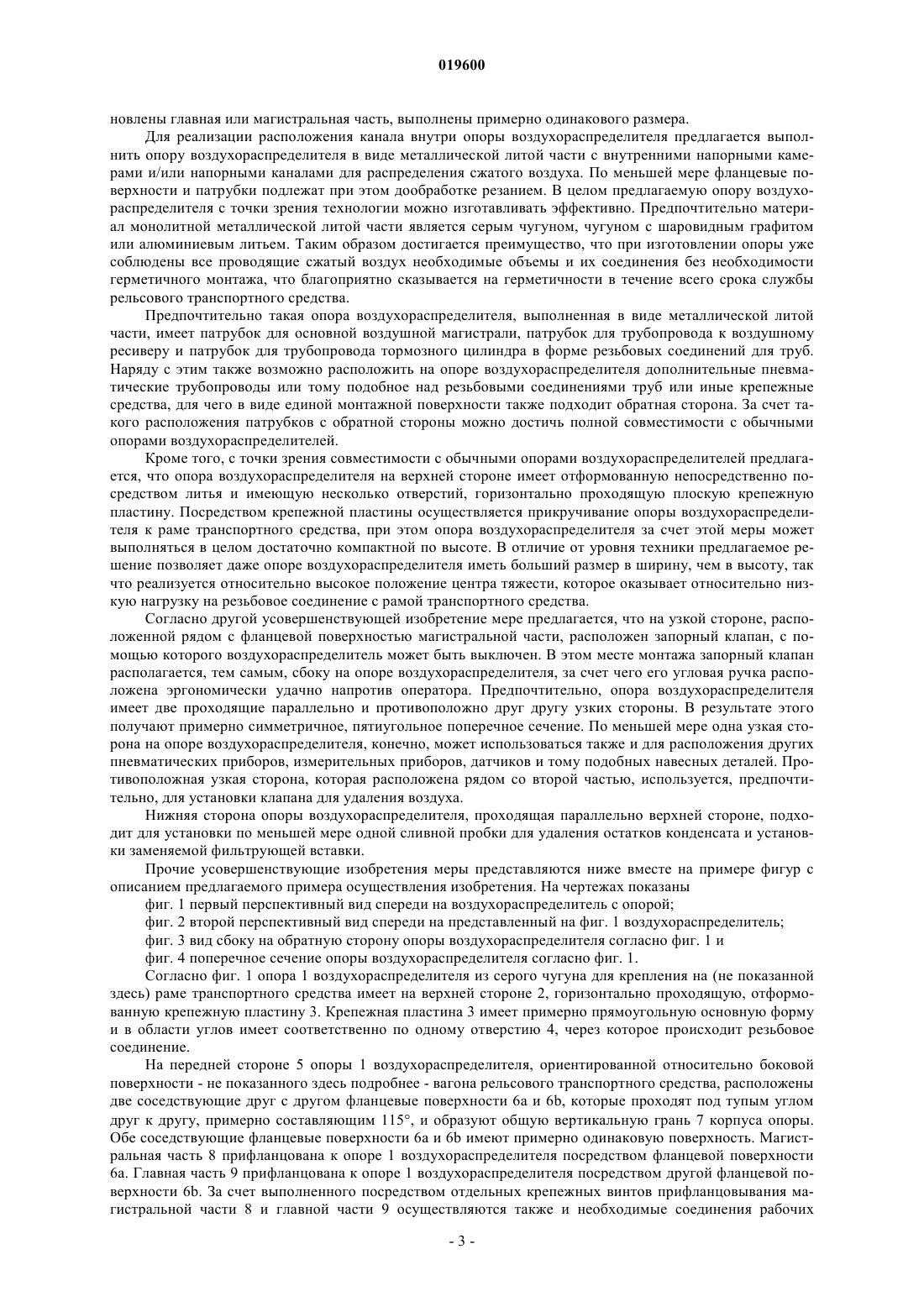 019600

новлены главная или магистральная часть, выполнены примерно одинакового размера.

Для реализации расположения канала внутри опоры воздухораспределителя предлагается выполнить опору воздухораспределителя в виде металлической литой части с внутренними напорными камерами и/или напорными каналами для распределения сжатого воздуха. По меньшей мере фланцевые поверхности и патрубки подлежат при этом дообработке резанием. В целом предлагаемую опору воздухораспределителя с точки зрения технологии можно изготавливать эффективно. Предпочтительно материал монолитной металлической литой части является серым чугуном, чугуном с шаровидным графитом или алюминиевым литьем. Таким образом достигается преимущество, что при изготовлении опоры уже соблюдены все проводящие сжатый воздух необходимые объемы и их соединения без необходимости герметичного монтажа, что благоприятно сказывается на герметичности в течение всего срока службы рельсового транспортного средства.

Предпочтительно такая опора воздухораспределителя, выполненная в виде металлической литой части, имеет патрубок для основной воздушной магистрали, патрубок для трубопровода к воздушному ресиверу и патрубок для трубопровода тормозного цилиндра в форме резьбовых соединений для труб. Наряду с этим также возможно расположить на опоре воздухораспределителя дополнительные пневматические трубопроводы или тому подобное над резьбовыми соединениями труб или иные крепежные средства, для чего в виде единой монтажной поверхности также подходит обратная сторона. За счет такого расположения патрубков с обратной стороны можно достичь полной совместимости с обычными опорами воздухораспределителей.

Кроме того, с точки зрения совместимости с обычными опорами воздухораспределителей предлагается, что опора воздухораспределителя на верхней стороне имеет отформованную непосредственно посредством литья и имеющую несколько отверстий, горизонтально проходящую плоскую крепежную пластину. Посредством крепежной пластины осуществляется прикручивание опоры воздухораспределителя к раме транспортного средства, при этом опора воздухораспределителя за счет этой меры может выполняться в целом достаточно компактной по высоте. В отличие от уровня техники предлагаемое решение позволяет даже опоре воздухораспределителя иметь больший размер в ширину, чем в высоту, так что реализуется относительно высокое положение центра тяжести, которое оказывает относительно низкую нагрузку на резьбовое соединение с рамой транспортного средства.

Согласно другой усовершенствующей изобретение мере предлагается, что на узкой стороне, расположенной рядом с фланцевой поверхностью магистральной части, расположен запорный клапан, с помощью которого воздухораспределитель может быть выключен. В этом месте монтажа запорный клапан располагается, тем самым, сбоку на опоре воздухораспределителя, за счет чего его угловая ручка расположена эргономически удачно напротив оператора. Предпочтительно, опора воздухораспределителя имеет две проходящие параллельно и противоположно друг другу узких стороны. В результате этого получают примерно симметричное, пятиугольное поперечное сечение. По меньшей мере одна узкая сторона на опоре воздухораспределителя, конечно, может использоваться также и для расположения других пневматических приборов, измерительных приборов, датчиков и тому подобных навесных деталей. Противоположная узкая сторона, которая расположена рядом со второй частью, используется, предпочтительно, для установки клапана для удаления воздуха.

Нижняя сторона опоры воздухораспределителя, проходящая параллельно верхней стороне, подходит для установки по меньшей мере одной сливной пробки для удаления остатков конденсата и установки заменяемой фильтрующей вставки.

Прочие усовершенствующие изобретения меры представляются ниже вместе на примере фигур с описанием предлагаемого примера осуществления изобретения. На чертежах показаны

фиг. 1 первый перспективный вид спереди на воздухораспределитель с опорой;

фиг. 2 второй перспективный вид спереди на представленный на фиг. 1 воздухораспределитель;

фиг. 3 вид сбоку на обратную сторону опоры воздухораспределителя согласно фиг. 1 и

фиг. 4 поперечное сечение опоры воздухораспределителя согласно фиг. 1.

Согласно фиг. 1 опора 1 воздухораспределителя из серого чугуна для крепления на (не показанной здесь) раме транспортного средства имеет на верхней стороне 2, горизонтально проходящую, отформованную крепежную пластину 3. Крепежная пластина 3 имеет примерно прямоугольную основную форму и в области углов имеет соответственно по одному отверстию 4, через которое происходит резьбовое соединение.

На передней стороне 5 опоры 1 воздухораспределителя, ориентированной относительно боковой поверхности - не показанного здесь подробнее - вагона рельсового транспортного средства, расположены две соседствующие друг с другом фланцевые поверхности 6a и 6b, которые проходят под тупым углом друг к другу, примерно составляющим 115°, и образуют общую вертикальную грань 7 корпуса опоры. Обе соседствующие фланцевые поверхности 6a и 6b имеют примерно одинаковую поверхность. Магистральная часть 8 прифланцована к опоре 1 воздухораспределителя посредством фланцевой поверхности 6a. Главная часть 9 прифланцована к опоре 1 воздухораспределителя посредством другой фланцевой поверхности 6b. За счет выполненного посредством отдельных крепежных винтов прифланцовывания магистральной части 8 и главной части 9 осуществляются также и необходимые соединения рабочих

- 3 -